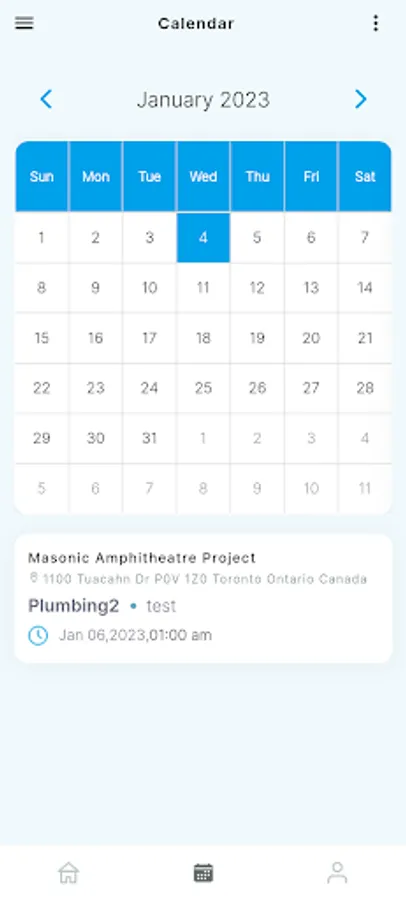 Calendar

January 2023

| Sun | Mon | Tue | Wed | Thu | Fri | Sat |
|---|---|---|---|---|---|---|
| 1 | 2 | 3 | 4 | 5 | 6 | 7 |
| 8 | 9 | 10 | 11 | 12 | 13 | 14 |
| 15 | 16 | 17 | 18 | 19 | 20 | 21 |
| 22 | 23 | 24 | 25 | 26 | 27 | 28 |
| 29 | 30 | 31 | 1 | 2 | 3 | 4 |
| 5 | 6 | 7 | 8 | 9 | 10 | 11 |

Masonic Amphitheatre Project
1100 Tuacahn Dr P0V 1Z0 Toronto Ontario Canada
Plumbing2 • test
Jan 06,2023,01:00 am